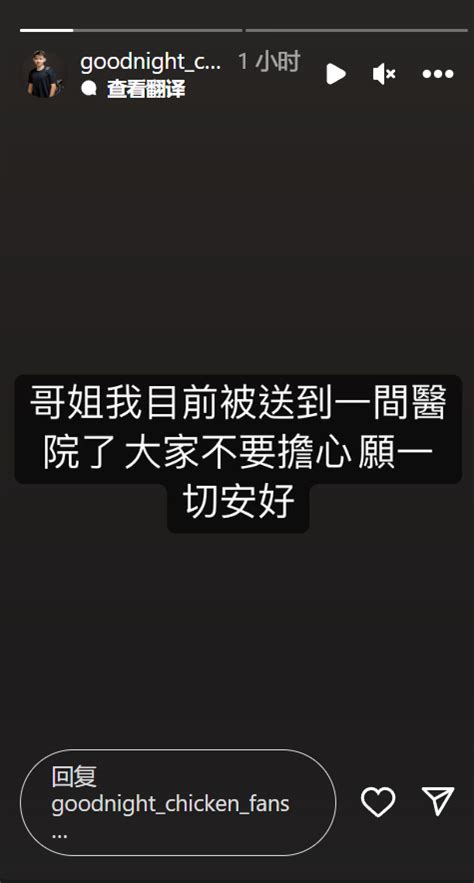 goodnight_c... 1 小时
查看翻译

哥姐我目前被送到一間醫院了 大家不要擔心 願一切安好

回复 goodnight_chicken_fans ...